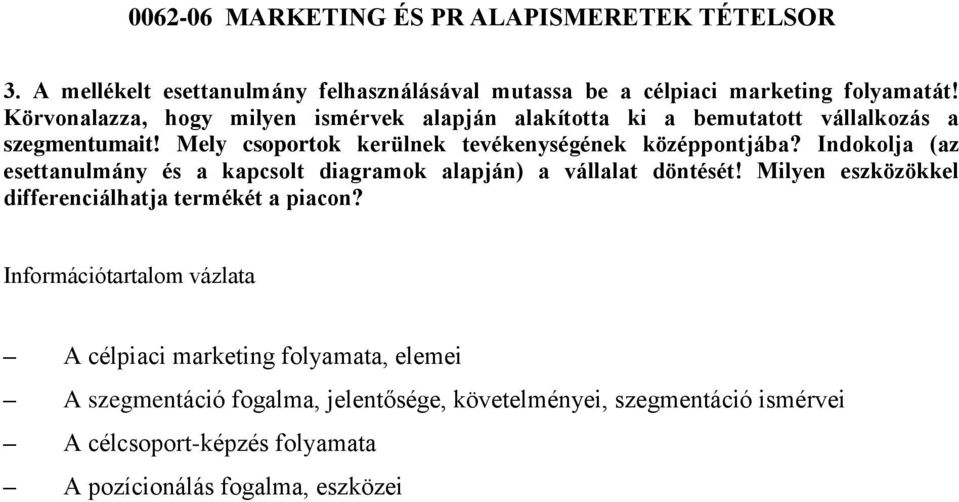 0062-06 MARKETING ÉS PR ALAPISMERETEK TÉTELSOR

3. A mellékelt esettanulmány felhasználásával mutassa be a célpiaci marketing folyamatát! Körvonalazza, hogy milyen ismérvek alapján alakította ki a bemutatott vállalkozás a szegmentumait! Mely csoportok kerülnek tevékenységének középpontjába? Indokolja (az esettanulmány és a kapcsolt diagramok alapján) a vállalat döntését! Milyen eszközökkel differenciálhatja termékét a piacon?

Információtartalom vázlata

– A célpiaci marketing folyamata, elemei

– A szegmentáció fogalma, jelentősége, követelményei, szegmentáció ismérvei

– A célcsoport-képzés folyamata

– A pozícionálás fogalma, eszközei